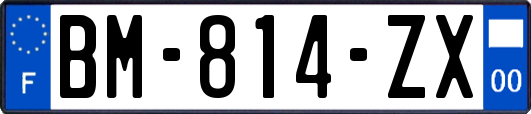 F
BM-814-ZX
00